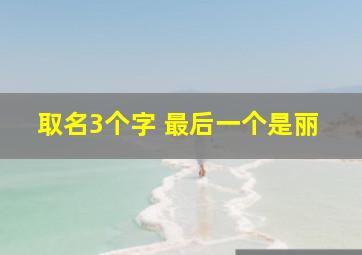 取名3个字 最后一个是丽